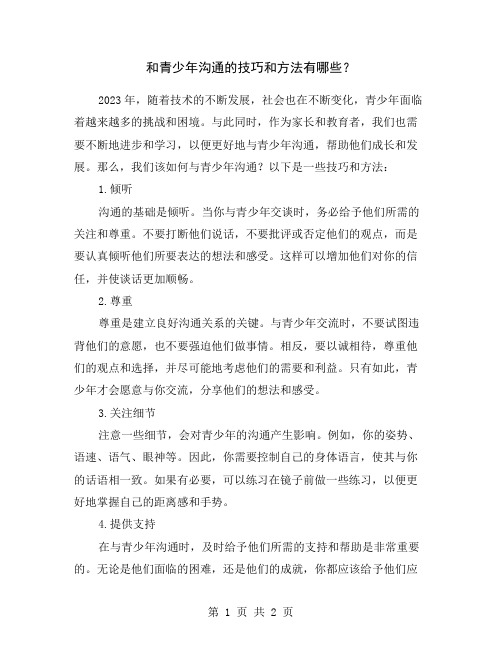 和青少年沟通的技巧和方法有哪些？

2023年，随着技术的不断发展，社会也在不断变化，青少年面临着越来越多的挑战和困境。与此同时，作为家长和教育者，我们也需要不断地进步和学习，以便更好地与青少年沟通，帮助他们成长和发展。那么，我们该如何与青少年沟通？以下是一些技巧和方法：

1.倾听

沟通的基础是倾听。当你与青少年交谈时，务必给予他们所需的关注和尊重。不要打断他们说话，不要批评或否定他们的观点，而是要认真倾听他们所要表达的想法和感受。这样可以增加他们对你的信任，并使谈话更加顺畅。

2.尊重

尊重是建立良好沟通关系的关键。与青少年交流时，不要试图违背他们的意愿，也不要强迫他们做事情。相反，要以诚相待，尊重他们的观点和选择，并尽可能地考虑他们的需要和利益。只有如此，青少年才会愿意与你交流，分享他们的想法和感受。

3.关注细节

注意一些细节，会对青少年的沟通产生影响。例如，你的姿势、语速、语气、眼神等。因此，你需要控制自己的身体语言，使其与你的话语相一致。如果有必要，可以练习在镜子前做一些练习，以便更好地掌握自己的距离感和手势。

4.提供支持

在与青少年沟通时，及时给予他们所需的支持和帮助是非常重要的。无论是他们面临的困难，还是他们的成就，你都应该给予他们应

第 1 页 共 2 页